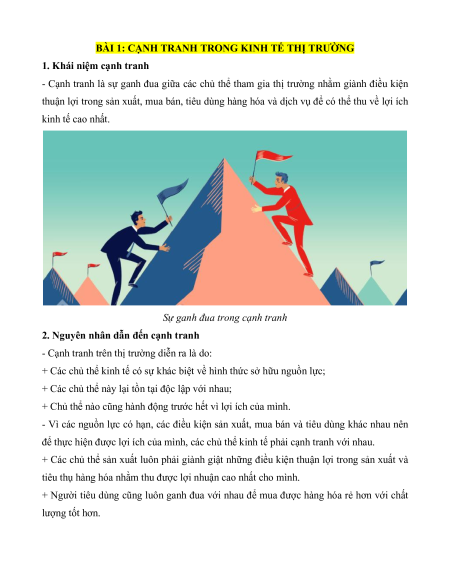 BÀI 1: CẠNH TRANH TRONG KINH TẾ THỊ TRƯỜNG

1. Khái niệm cạnh tranh

- Cạnh tranh là sự ganh đua giữa các chủ thể tham gia thị trường nhằm giành điều kiện thuận lợi trong sản xuất, mua bán, tiêu dùng hàng hóa và dịch vụ để có thể thu về lợi ích kinh tế cao nhất.

Sự ganh đua trong cạnh tranh

2. Nguyên nhân dẫn đến cạnh tranh

- Cạnh tranh trên thị trường diễn ra là do:

+ Các chủ thể kinh tế có sự khác biệt về hình thức sở hữu nguồn lực;

+ Các chủ thể này lại tồn tại độc lập với nhau;

+ Chủ thể nào cũng hành động trước hết vì lợi ích của mình.

- Vì các nguồn lực có hạn, các điều kiện sản xuất, mua bán và tiêu dùng khác nhau nên để thực hiện được lợi ích của mình, các chủ thể kinh tế phải cạnh tranh với nhau.

+ Các chủ thể sản xuất luôn phải giành giật những điều kiện thuận lợi trong sản xuất và tiêu thụ hàng hóa nhằm thu được lợi nhuận cao nhất cho mình.

+ Người tiêu dùng cũng luôn ganh đua với nhau để mua được hàng hóa rẻ hơn với chất lượng tốt hơn.